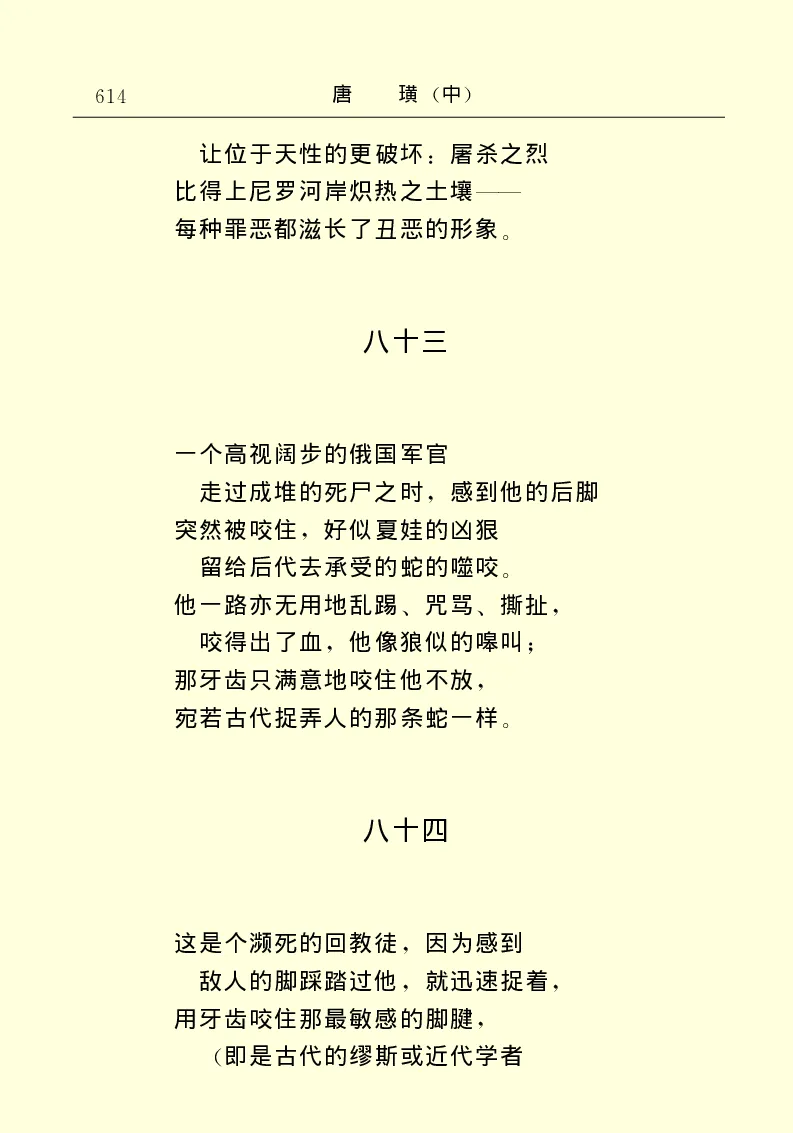 614　　唐　璜（中）

让位于天性的更破坏：屠杀之烈
比得上尼罗河岸炽热之土壤——
每种罪恶都滋长了丑恶的形象。

八十三

一个高视阔步的俄国军官
走过成堆的死尸之时，感到他的后脚
突然被咬住，好似夏娃的凶狠
留给后代去承受的蛇的噬咬。
他一路亦无用地乱踢、咒骂、撕扯，
咬得出了血，他像狼似的嗥叫；
那牙齿只满意地咬住他不放，
宛若古代捉弄人的那条蛇一样。

八十四

这是个濒死的回教徒，因为感到
敌人的脚踩踏过他，就迅速捉着，
用牙齿咬住那最敏感的脚腱，
（即是古代的缪斯或近代学者